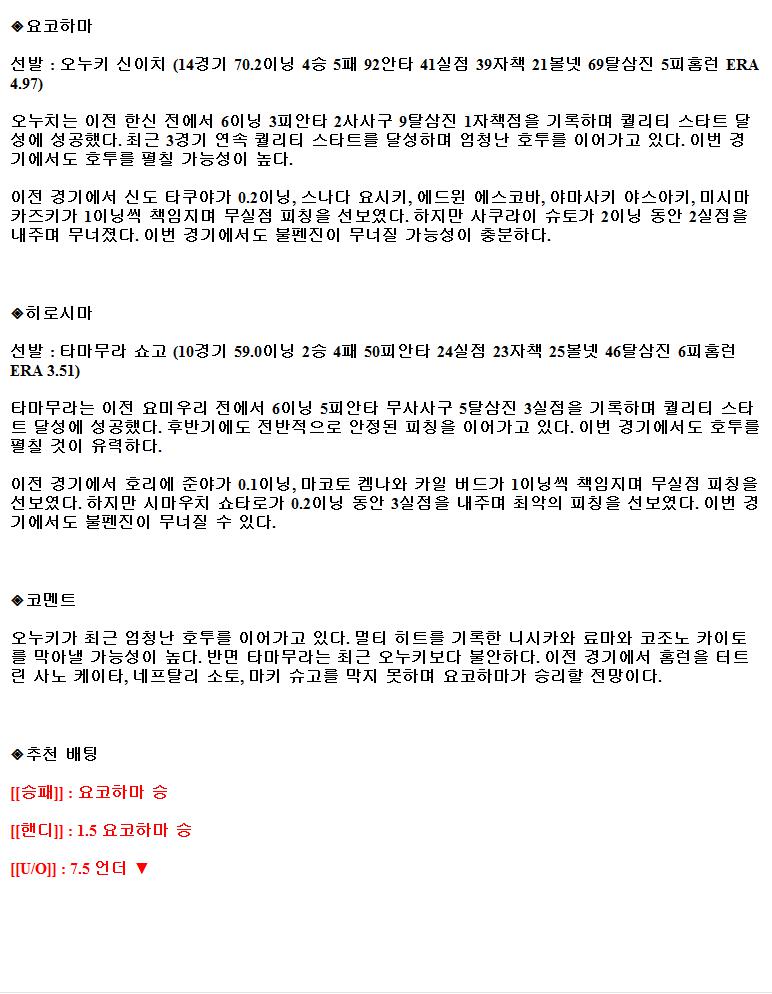 ◈요코하마

선발 : 오누키 신이치 (14경기 70.2이닝 4승 5패 92안타 41실점 39자책 21볼넷 69탈삼진 5피홈런 ERA 4.97)

오누치는 이전 한신 전에서 6이닝 3피안타 2사사구 9탈삼진 1자책점을 기록하며 퀄리티 스타트 달성에 성공했다. 최근 3경기 연속 퀄리티 스타트를 달성하며 엄청난 호투를 이어가고 있다. 이번 경기에서도 호투를 펼칠 가능성이 높다.

이전 경기에서 신도 타쿠야가 0.2이닝, 스나다 요시키, 에드윈 에스코바, 야마사키 야스아키, 미시마 카즈키가 1이닝씩 책임지며 무실점 피칭을 선보였다. 하지만 사쿠라이 슈토가 2이닝 동안 2실점을 내주며 무너졌다. 이번 경기에서도 불펜진이 무너질 가능성이 충분하다.

◈히로시마

선발 : 타마무라 쇼고 (10경기 59.0이닝 2승 4패 50피안타 24실점 23자책 25볼넷 46탈삼진 6피홈런 ERA 3.51)

타마무라는 이전 요미우리 전에서 6이닝 5피안타 무사사구 5탈삼진 3실점을 기록하며 퀄리티 스타트 달성에 성공했다. 후반기에도 전반적으로 안정된 피칭을 이어가고 있다. 이번 경기에서도 호투를 펼칠 것이 유력하다.

이전 경기에서 호리에 준야가 0.1이닝, 마코토 켐나와 카일 버드가 1이닝씩 책임지며 무실점 피칭을 선보였다. 하지만 시마우치 쇼타로가 0.2이닝 동안 3실점을 내주며 최악의 피칭을 선보였다. 이번 경기에서도 불펜진이 무너질 수 있다.

◈코멘트

오누키가 최근 엄청난 호투를 이어가고 있다. 멀티 히트를 기록한 니시카와 료마와 코조노 카이토를 막아낼 가능성이 높다. 반면 타마무라는 최근 오누키보다 불안하다. 이전 경기에서 홈런을 터트린 사노 케이타, 네프탈리 소토, 마키 슈고를 막지 못하며 요코하마가 승리할 전망이다.

◈추천 배팅

[[승패]] : 요코하마 승

[[핸디]] : 1.5 요코하마 승

[[U/O]] : 7.5 언더 ▼